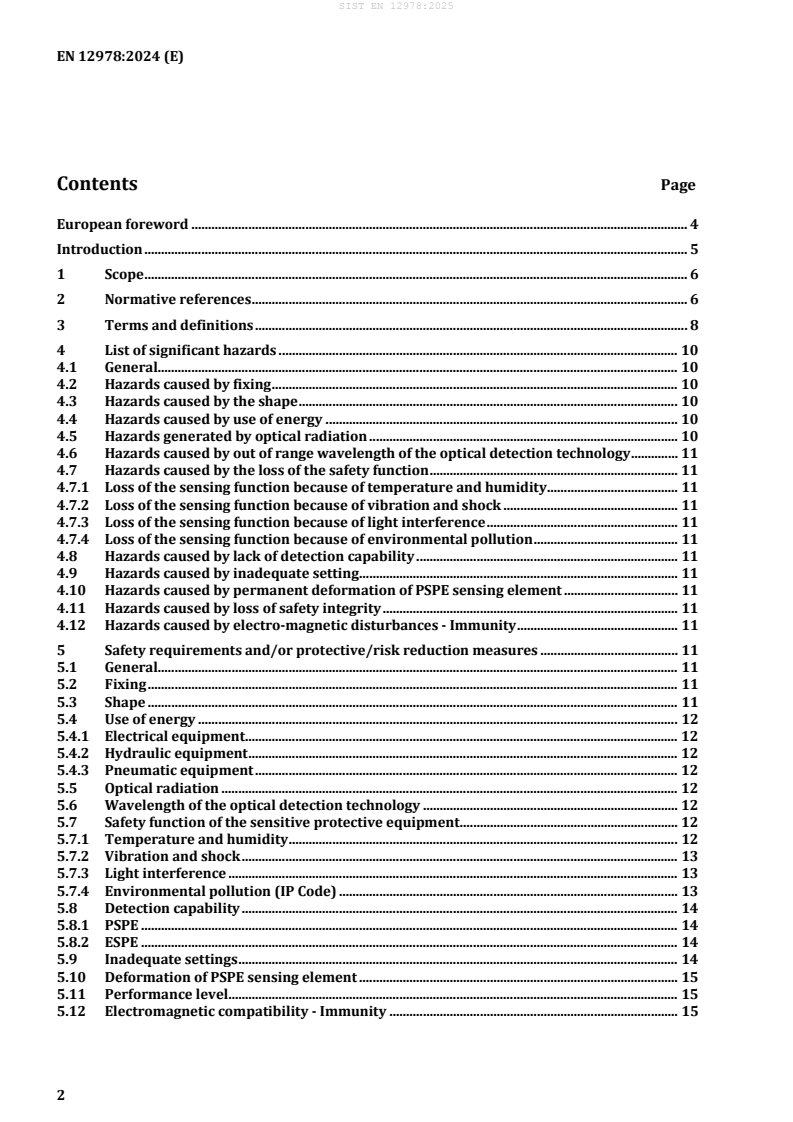 SIST EN 12978:2025

EN 12978:2024 (E)

Contents Page

European foreword ........ 4

Introduction ........ 5

1 Scope ........ 6

2 Normative references ........ 6

3 Terms and definitions ........ 8

4 List of significant hazards ........ 10
4.1 General ........ 10
4.2 Hazards caused by fixing ........ 10
4.3 Hazards caused by the shape ........ 10
4.4 Hazards caused by use of energy ........ 10
4.5 Hazards generated by optical radiation ........ 10
4.6 Hazards caused by out of range wavelength of the optical detection technology ........ 11
4.7 Hazards caused by the loss of the safety function ........ 11
4.7.1 Loss of the sensing function because of temperature and humidity ........ 11
4.7.2 Loss of the sensing function because of vibration and shock ........ 11
4.7.3 Loss of the sensing function because of light interference ........ 11
4.7.4 Loss of the sensing function because of environmental pollution ........ 11
4.8 Hazards caused by lack of detection capability ........ 11
4.9 Hazards caused by inadequate setting ........ 11
4.10 Hazards caused by permanent deformation of PSPE sensing element ........ 11
4.11 Hazards caused by loss of safety integrity ........ 11
4.12 Hazards caused by electro-magnetic disturbances - Immunity ........ 11

5 Safety requirements and/or protective/risk reduction measures ........ 11
5.1 General ........ 11
5.2 Fixing ........ 11
5.3 Shape ........ 11
5.4 Use of energy ........ 12
5.4.1 Electrical equipment ........ 12
5.4.2 Hydraulic equipment ........ 12
5.4.3 Pneumatic equipment ........ 12
5.5 Optical radiation ........ 12
5.6 Wavelength of the optical detection technology ........ 12
5.7 Safety function of the sensitive protective equipment ........ 12
5.7.1 Temperature and humidity ........ 12
5.7.2 Vibration and shock ........ 13
5.7.3 Light interference ........ 13
5.7.4 Environmental pollution (IP Code) ........ 13
5.8 Detection capability ........ 14
5.8.1 PSPE ........ 14
5.8.2 ESPE ........ 14
5.9 Inadequate settings ........ 14
5.10 Deformation of PSPE sensing element ........ 15
5.11 Performance level ........ 15
5.12 Electromagnetic compatibility - Immunity ........ 15

2